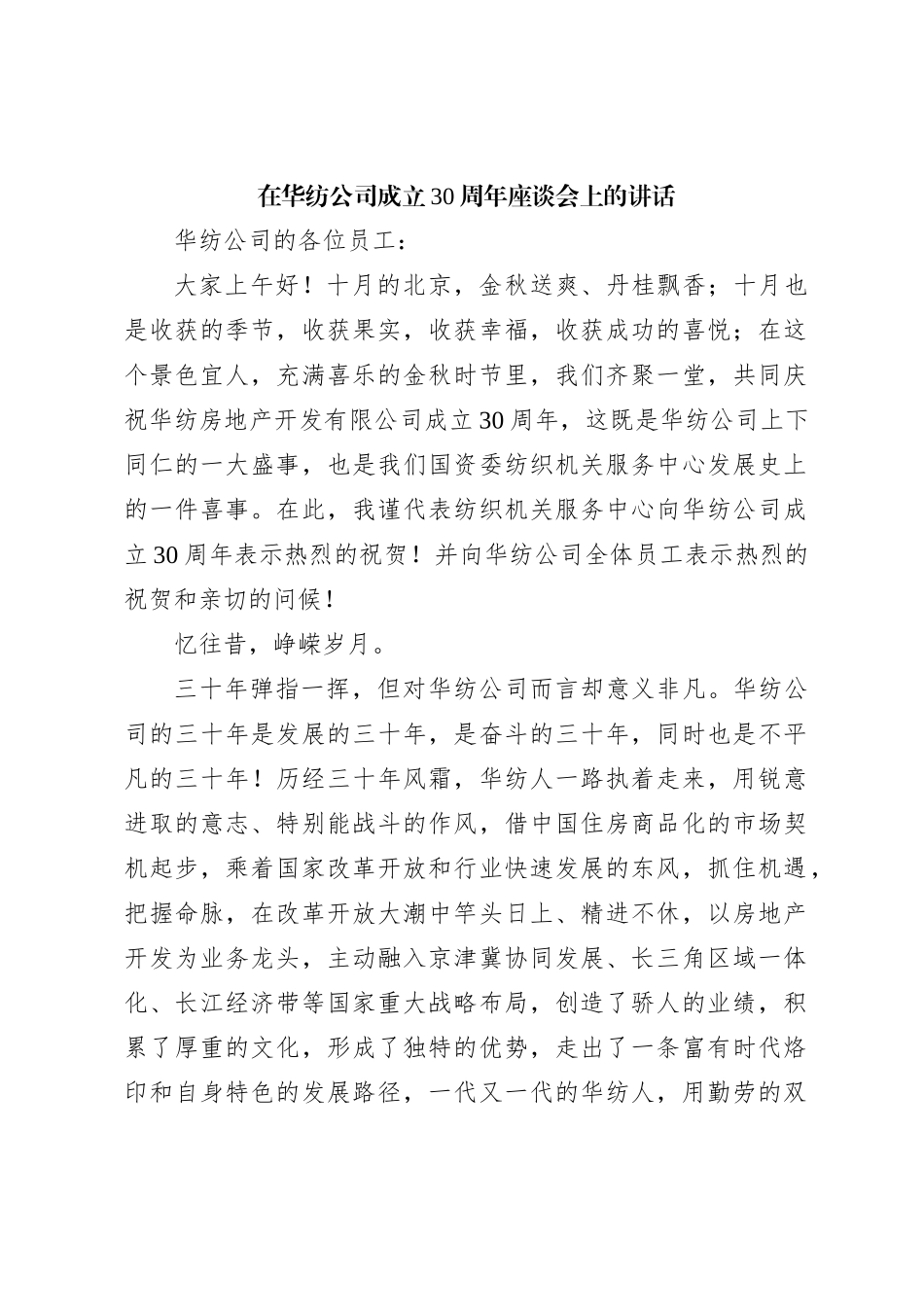 在华纺公司成立30周年座谈会上的讲话

华纺公司的各位员工：

大家上午好！十月的北京，金秋送爽、丹桂飘香；十月也是收获的季节，收获果实，收获幸福，收获成功的喜悦；在这个景色宜人，充满喜乐的金秋时节里，我们齐聚一堂，共同庆祝华纺房地产开发有限公司成立30周年，这既是华纺公司上下同仁的一大盛事，也是我们国资委纺织机关服务中心发展史上的一件喜事。在此，我谨代表纺织机关服务中心向华纺公司成立30周年表示热烈的祝贺！并向华纺公司全体员工表示热烈的祝贺和亲切的问候！

忆往昔，峥嵘岁月。

三十年弹指一挥，但对华纺公司而言却意义非凡。华纺公司的三十年是发展的三十年，是奋斗的三十年，同时也是不平凡的三十年！历经三十年风霜，华纺人一路执着走来，用锐意进取的意志、特别能战斗的作风，借中国住房商品化的市场契机起步，乘着国家改革开放和行业快速发展的东风，抓住机遇，把握命脉，在改革开放大潮中竿头日上、精进不休，以房地产开发为业务龙头，主动融入京津冀协同发展、长三角区域一体化、长江经济带等国家重大战略布局，创造了骄人的业绩，积累了厚重的文化，形成了独特的优势，走出了一条富有时代烙印和自身特色的发展路径，一代又一代的华纺人，用勤劳的双